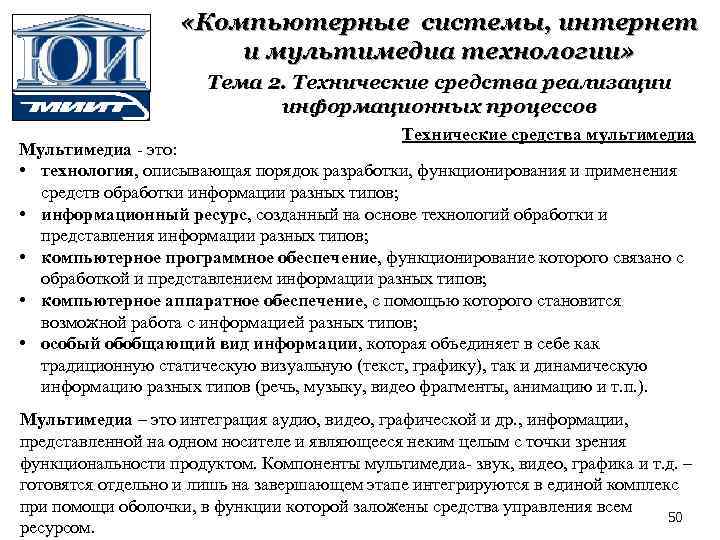 ЮИ
МИИТ

«Компьютерные системы, интернет и мультимедиа технологии»

Тема 2. Технические средства реализации информационных процессов

Технические средства мультимедиа

Мультимедиа - это:
• технология, описывающая порядок разработки, функционирования и применения средств обработки информации разных типов;
• информационный ресурс, созданный на основе технологий обработки и представления информации разных типов;
• компьютерное программное обеспечение, функционирование которого связано с обработкой и представлением информации разных типов;
• компьютерное аппаратное обеспечение, с помощью которого становится возможной работа с информацией разных типов;
• особый обобщающий вид информации, которая объединяет в себе как традиционную статическую визуальную (текст, графику), так и динамическую информацию разных типов (речь, музыку, видео фрагменты, анимацию и т.п.).

Мультимедиа – это интеграция аудио, видео, графической и др., информации, представленной на одном носителе и являющееся неким целым с точки зрения функциональности продуктом. Компоненты мультимедиа- звук, видео, графика и т.д. – готовятся отдельно и лишь на завершающем этапе интегрируются в единой комплекс при помощи оболочки, в функции которой заложены средства управления всем ресурсом.

50